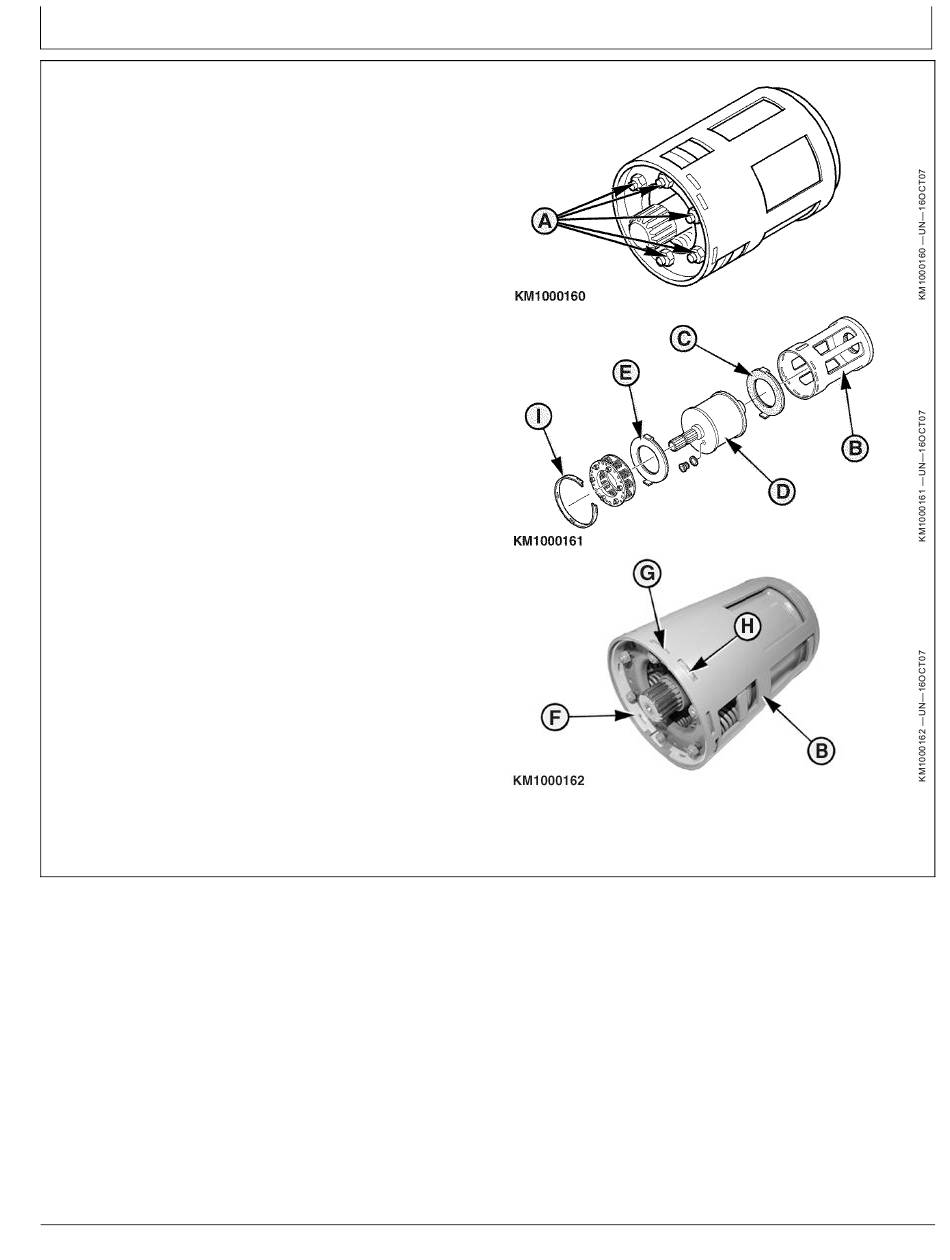 A

KM1000160

KM1000160 —UN—16OCT07

C

E

I

B

D

KM1000161

KM1000161 —UN—16OCT07

G

H

F

B

KM1000162

KM1000162 —UN—16OCT07